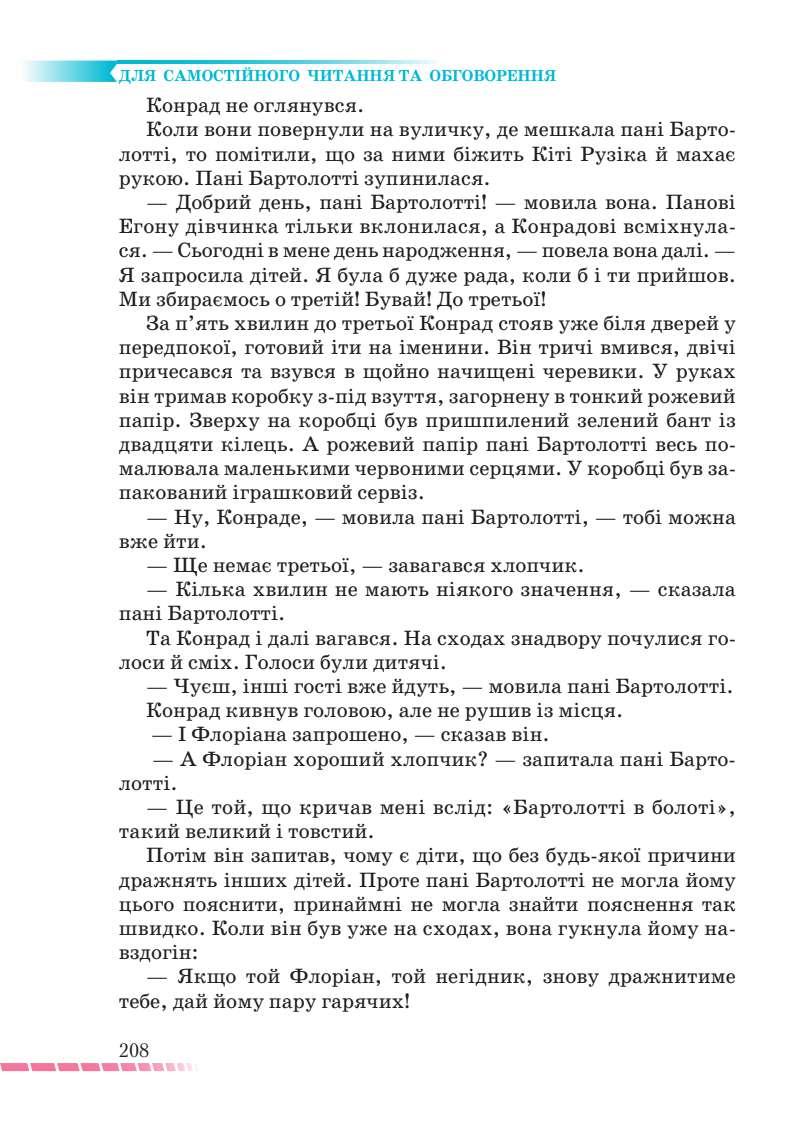 ДЛЯ САМОСТІЙНОГО ЧИТАННЯ ТА ОБГОВОРЕННЯ

Конрад не оглянувся.

Коли вони повернули на вуличку, де мешкала пані Бартолотті, то помітили, що за ними біжить Кіті Рузіка й махає рукою. Пані Бартолотті зупинилася.

— Добрий день, пані Бартолотті! — мовила вона. Панові Егону дівчинка тільки вклонилася, а Конрадові всміхнулася. — Сьогодні в мене день народження, — повела вона далі. — Я запросила дітей. Я була б дуже рада, коли б і ти прийшов. Ми збираємось о третій! Бувай! До третьої!

За п'ять хвилин до третьої Конрад стояв уже біля дверей у передпокої, готовий іти на іменини. Він тричі вмився, двічі причесався та взувся в щойно начищені черевики. У руках він тримав коробку з-під взуття, загорнену в тонкий рожевий папір. Зверху на коробці був пришпилений зелений бант із двадцяти кілець. А рожевий папір пані Бартолотті весь помалювала маленькими червоними серцями. У коробці був запакований іграшковий сервіз.

— Ну, Конраде, — мовила пані Бартолотті, — тобі можна вже йти.

— Ще немає третьої, — завагався хлопчик.

— Кілька хвилин не мають ніякого значення, — сказала пані Бартолотті.

Та Конрад і далі вагався. На сходах знадвору почулися голоси й сміх. Голоси були дитячі.

— Чуєш, інші гості вже йдуть, — мовила пані Бартолотті.

Конрад кивнув головою, але не рушив із місця.

— І Флоріана запрошено, — сказав він.

— А Флоріан хороший хлопчик? — запитала пані Бартолотті.

— Це той, що кричав мені вслід: «Бартолотті в болоті», такий великий і товстий.

Потім він запитав, чому є діти, що без будь-якої причини дражнять інших дітей. Проте пані Бартолотті не могла йому цього пояснити, принаймні не могла знайти пояснення так швидко. Коли він був уже на сходах, вона гукнула йому навздогін:

— Якщо той Флоріан, той негідник, знову дражнитиме тебе, дай йому пару гарячих!

208